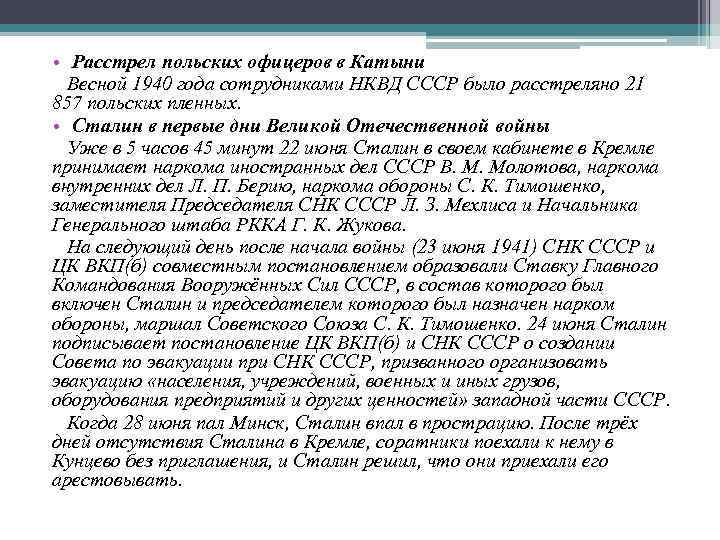 • Расстрел польских офицеров в Катыни
Весной 1940 года сотрудниками НКВД СССР было расстреляно 21 857 польских пленных.

• Сталин в первые дни Великой Отечественной войны
Уже в 5 часов 45 минут 22 июня Сталин в своем кабинете в Кремле принимает наркома иностранных дел СССР В. М. Молотова, наркома внутренних дел Л. П. Берию, наркома обороны С. К. Тимошенко, заместителя Председателя СНК СССР Л. З. Мехлиса и Начальника Генерального штаба РККА Г. К. Жукова.

На следующий день после начала войны (23 июня 1941) СНК СССР и ЦК ВКП(б) совместным постановлением образовали Ставку Главного Командования Вооружённых Сил СССР, в состав которого был включен Сталин и председателем которого был назначен нарком обороны, маршал Советского Союза С. К. Тимошенко. 24 июня Сталин подписывает постановление ЦК ВКП(б) и СНК СССР о создании Совета по эвакуации при СНК СССР, призванного организовать эвакуацию «населения, учреждений, военных и иных грузов, оборудования предприятий и других ценностей» западной части СССР.

Когда 28 июня пал Минск, Сталин впал в прострацию. После трёх дней отсутствия Сталина в Кремле, соратники поехали к нему в Кунцево без приглашения, и Сталин решил, что они приехали его арестовывать.